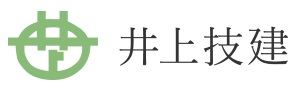 井上技建